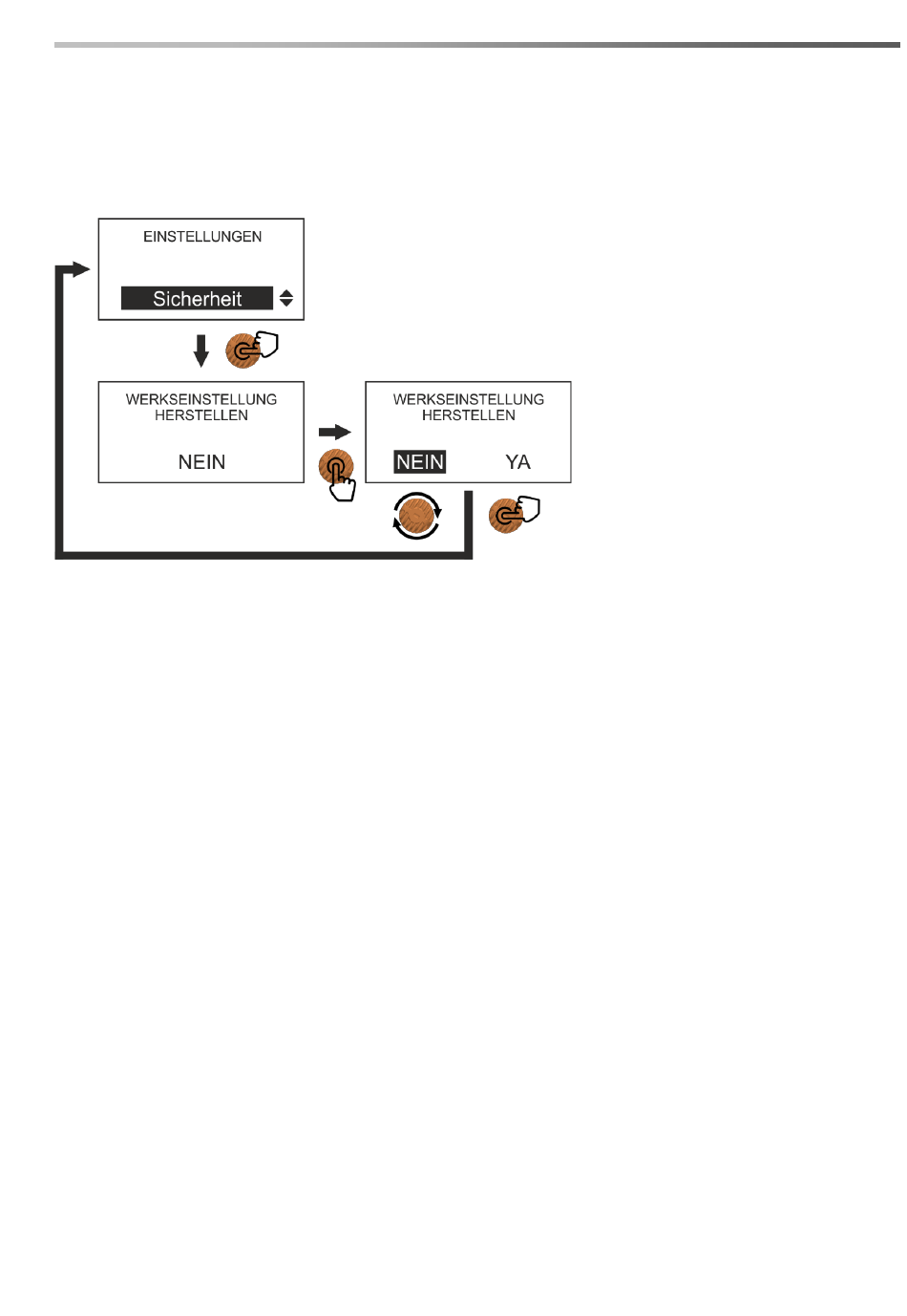 EINSTELLUNGEN

Sicherheit

WERKSEINSTELLUNG HERSTELLEN

NEIN

WERKSEINSTELLUNG HERSTELLEN

NEIN YA